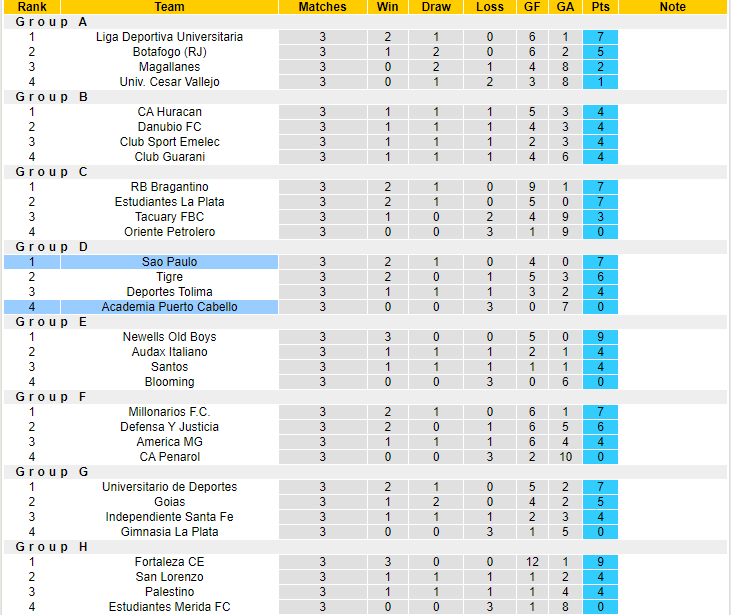 | Rank | Team | Matches | Win | Draw | Loss | GF | GA | Pts | Note |
|---|---|---|---|---|---|---|---|---|---|
| Group A | | | | | | | | | |
| 1 | Liga Deportiva Universitaria | 3 | 2 | 1 | 0 | 6 | 1 | 7 | |
| 2 | Botafogo (RJ) | 3 | 1 | 2 | 0 | 6 | 2 | 5 | |
| 3 | Magallanes | 3 | 0 | 2 | 1 | 4 | 8 | 2 | |
| 4 | Univ. Cesar Vallejo | 3 | 0 | 1 | 2 | 3 | 8 | 1 | |
| Group B | | | | | | | | | |
| 1 | CA Huracan | 3 | 1 | 1 | 1 | 5 | 3 | 4 | |
| 2 | Danubio FC | 3 | 1 | 1 | 1 | 4 | 3 | 4 | |
| 3 | Club Sport Emelec | 3 | 1 | 1 | 1 | 2 | 3 | 4 | |
| 4 | Club Guarani | 3 | 1 | 1 | 1 | 4 | 6 | 4 | |
| Group C | | | | | | | | | |
| 1 | RB Bragantino | 3 | 2 | 1 | 0 | 9 | 1 | 7 | |
| 2 | Estudiantes La Plata | 3 | 2 | 1 | 0 | 5 | 0 | 7 | |
| 3 | Tacuary FBC | 3 | 1 | 0 | 2 | 4 | 9 | 3 | |
| 4 | Oriente Petrolero | 3 | 0 | 0 | 3 | 1 | 9 | 0 | |
| Group D | | | | | | | | | |
| 1 | Sao Paulo | 3 | 2 | 1 | 0 | 4 | 0 | 7 | |
| 2 | Tigre | 3 | 2 | 0 | 1 | 5 | 3 | 6 | |
| 3 | Deportes Tolima | 3 | 1 | 1 | 1 | 3 | 2 | 4 | |
| 4 | Academia Puerto Cabello | 3 | 0 | 0 | 3 | 0 | 7 | 0 | |
| Group E | | | | | | | | | |
| 1 | Newells Old Boys | 3 | 3 | 0 | 0 | 5 | 0 | 9 | |
| 2 | Audax Italiano | 3 | 1 | 1 | 1 | 2 | 1 | 4 | |
| 3 | Santos | 3 | 1 | 1 | 1 | 1 | 1 | 4 | |
| 4 | Blooming | 3 | 0 | 0 | 3 | 0 | 6 | 0 | |
| Group F | | | | | | | | | |
| 1 | Millonarios F.C. | 3 | 2 | 1 | 0 | 6 | 1 | 7 | |
| 2 | Defensa Y Justicia | 3 | 2 | 0 | 1 | 6 | 5 | 6 | |
| 3 | America MG | 3 | 1 | 1 | 1 | 6 | 4 | 4 | |
| 4 | CA Penarol | 3 | 0 | 0 | 3 | 2 | 10 | 0 | |
| Group G | | | | | | | | | |
| 1 | Universitario de Deportes | 3 | 2 | 1 | 0 | 5 | 2 | 7 | |
| 2 | Goias | 3 | 1 | 2 | 0 | 4 | 2 | 5 | |
| 3 | Independiente Santa Fe | 3 | 1 | 1 | 1 | 2 | 3 | 4 | |
| 4 | Gimnasia La Plata | 3 | 0 | 0 | 3 | 1 | 5 | 0 | |
| Group H | | | | | | | | | |
| 1 | Fortaleza CE | 3 | 3 | 0 | 0 | 12 | 1 | 9 | |
| 2 | San Lorenzo | 3 | 1 | 1 | 1 | 1 | 2 | 4 | |
| 3 | Palestino | 3 | 1 | 1 | 1 | 1 | 4 | 4 | |
| 4 | Estudiantes Merida FC | 3 | 0 | 0 | 3 | 1 | 8 | 0 | |